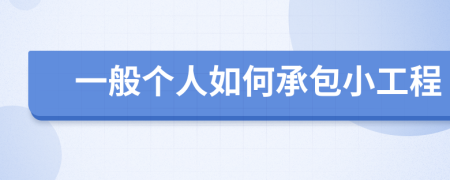 一般个人如何承包小工程